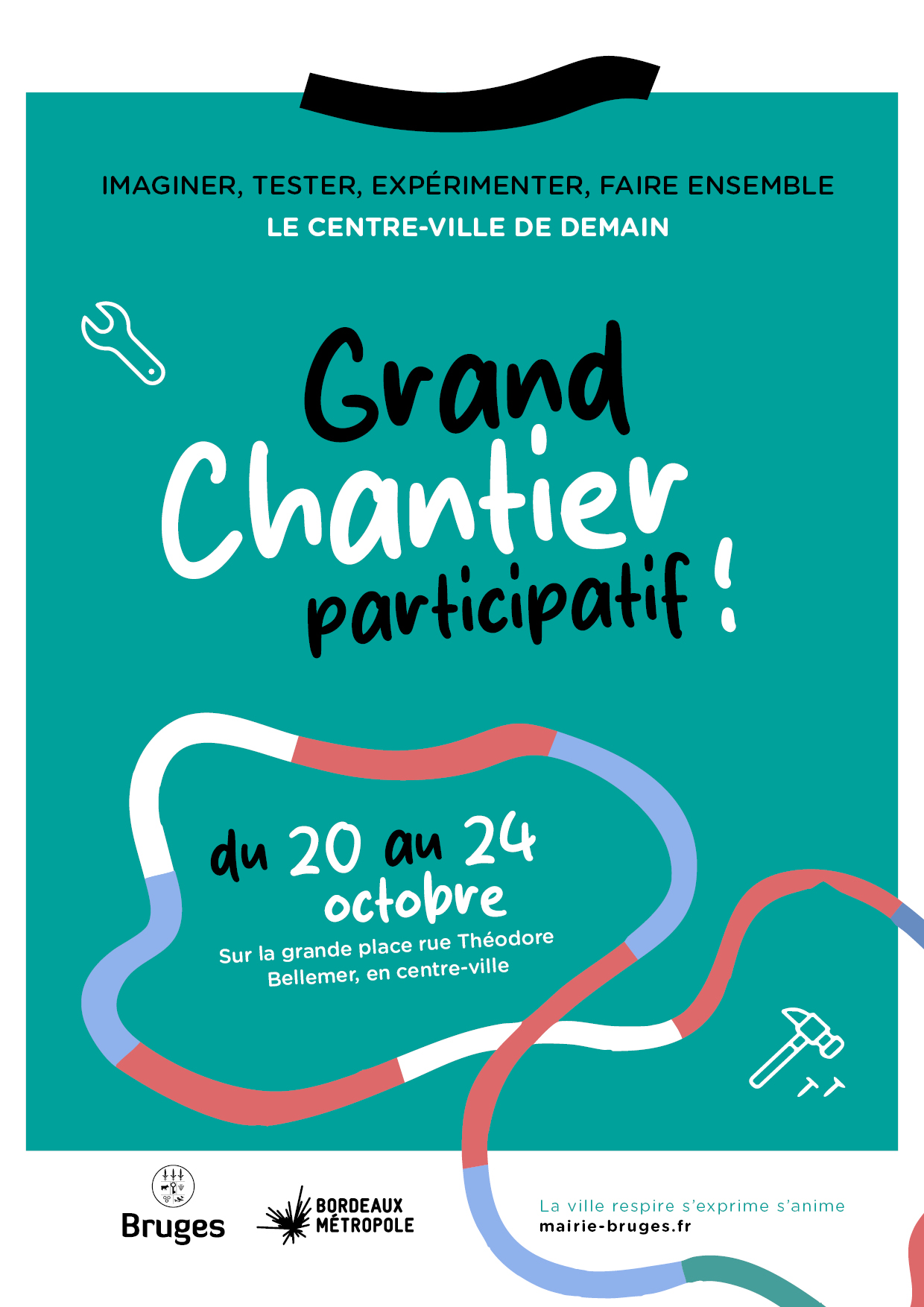 IMAGINER, TESTER, EXPÉRIMENTER, FAIRE ENSEMBLE
LE CENTRE-VILLE DE DEMAIN

Grand
Chantier
participatif !

du 20 au 24
octobre

Sur la grande place rue Théodore Bellemer, en centre-ville

Bruges

BORDEAUX
MÉTROPOLE

La ville respire s'exprime s'anime
mairie-bruges.fr